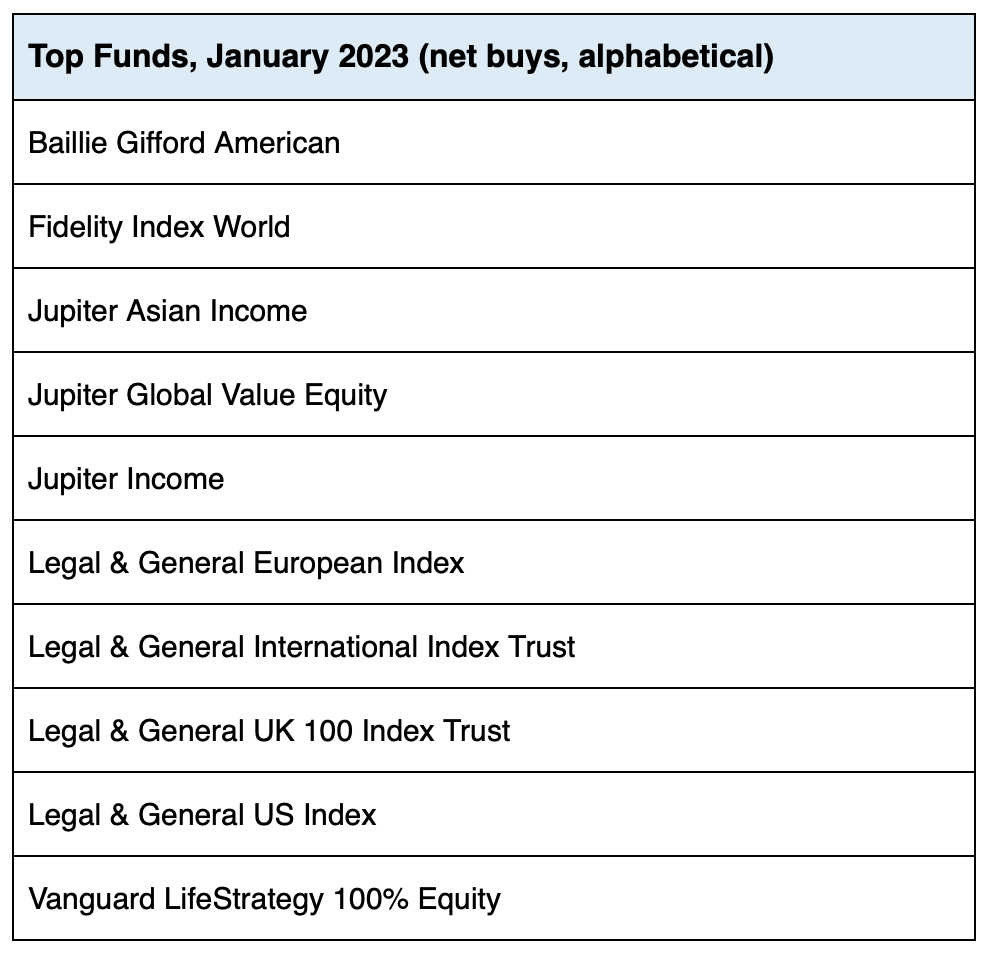 | Top Funds, January 2023 (net buys, alphabetical) |
|---|
| Baillie Gifford American |
| Fidelity Index World |
| Jupiter Asian Income |
| Jupiter Global Value Equity |
| Jupiter Income |
| Legal & General European Index |
| Legal & General International Index Trust |
| Legal & General UK 100 Index Trust |
| Legal & General US Index |
| Vanguard LifeStrategy 100% Equity |